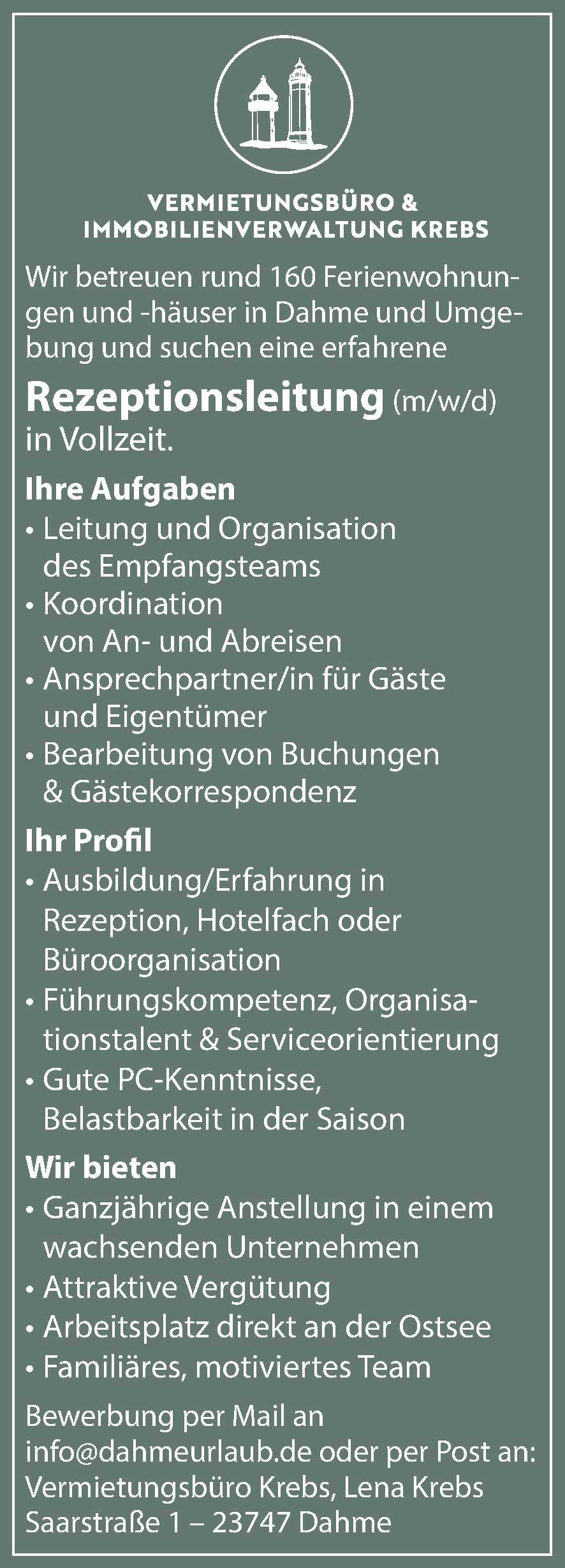 VERMIETUNGSBÜRO &
IMMOBILIENVERWALTUNG KREBS

Wir betreuen rund 160 Ferienwohnungen und -häuser in Dahme und Umgebung und suchen eine erfahrene

Rezeptionsleitung (m/w/d)
in Vollzeit.

Ihre Aufgaben
• Leitung und Organisation des Empfangsteams
• Koordination von An- und Abreisen
• Ansprechpartner/in für Gäste und Eigentümer
• Bearbeitung von Buchungen & Gästekorrespondenz

Ihr Profil
• Ausbildung/Erfahrung in Rezeption, Hotelfach oder Büroorganisation
• Führungskompetenz, Organisationstalent & Serviceorientierung
• Gute PC-Kenntnisse, Belastbarkeit in der Saison

Wir bieten
• Ganzjährige Anstellung in einem wachsenden Unternehmen
• Attraktive Vergütung
• Arbeitsplatz direkt an der Ostsee
• Familiäres, motiviertes Team

Bewerbung per Mail an info@dahmeurlaub.de oder per Post an:
Vermietungsbüro Krebs, Lena Krebs
Saarstraße 1 – 23747 Dahme